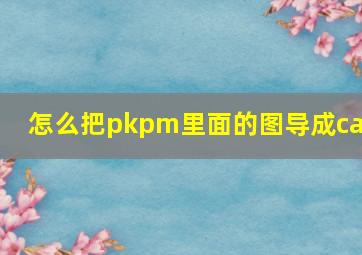 怎么把pkpm里面的图导成ca